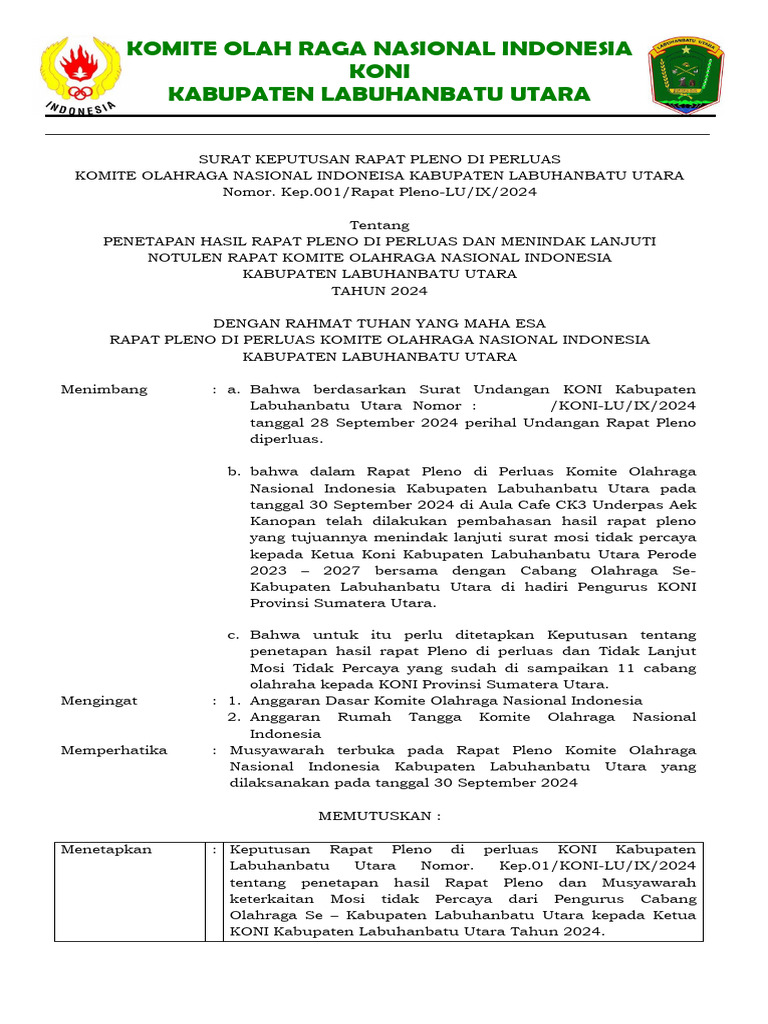 INDONESIA

KOMITE OLAH RAGA NASIONAL INDONESIA
KONI
KABUPATEN LABUHANBATU UTARA

LABUHANBATU UTARA

SURAT KEPUTUSAN RAPAT PLENO DI PERLUAS
KOMITE OLAHRAGA NASIONAL INDONEISA KABUPATEN LABUHANBATU UTARA
Nomor. Kep.001/Rapat Pleno-LU/IX/2024

Tentang
PENETAPAN HASIL RAPAT PLENO DI PERLUAS DAN MENINDAK LANJUTI NOTULEN RAPAT KOMITE OLAHRAGA NASIONAL INDONESIA
KABUPATEN LABUHANBATU UTARA
TAHUN 2024

DENGAN RAHMAT TUHAN YANG MAHA ESA
RAPAT PLENO DI PERLUAS KOMITE OLAHRAGA NASIONAL INDONESIA
KABUPATEN LABUHANBATU UTARA

Menimbang : a. Bahwa berdasarkan Surat Undangan KONI Kabupaten Labuhanbatu Utara Nomor : /KONI-LU/IX/2024 tanggal 28 September 2024 perihal Undangan Rapat Pleno diperluas.

b. bahwa dalam Rapat Pleno di Perluas Komite Olahraga Nasional Indonesia Kabupaten Labuhanbatu Utara pada tanggal 30 September 2024 di Aula Cafe CK3 Underpas Aek Kanopan telah dilakukan pembahasan hasil rapat pleno yang tujuannya menindak lanjuti surat mosi tidak percaya kepada Ketua Koni Kabupaten Labuhanbatu Utara Perode 2023 – 2027 bersama dengan Cabang Olahraga Se-Kabupaten Labuhanbatu Utara di hadiri Pengurus KONI Provinsi Sumatera Utara.

c. Bahwa untuk itu perlu ditetapkan Keputusan tentang penetapan hasil rapat Pleno di perluas dan Tidak Lanjut Mosi Tidak Percaya yang sudah di sampaikan 11 cabang olahraha kepada KONI Provinsi Sumatera Utara.

Mengingat : 1. Anggaran Dasar Komite Olahraga Nasional Indonesia
2. Anggaran Rumah Tangga Komite Olahraga Nasional Indonesia

Memperhatika : Musyawarah terbuka pada Rapat Pleno Komite Olahraga Nasional Indonesia Kabupaten Labuhanbatu Utara yang dilaksanakan pada tanggal 30 September 2024

MEMUTUSKAN :

| Menetapkan | : | Keputusan Rapat Pleno di perluas KONI Kabupaten Labuhanbatu Utara Nomor. Kep.01/KONI-LU/IX/2024 tentang penetapan hasil Rapat Pleno dan Musyawarah keterkaitan Mosi tidak Percaya dari Pengurus Cabang Olahraga Se – Kabupaten Labuhanbatu Utara kepada Ketua KONI Kabupaten Labuhanbatu Utara Tahun 2024. |